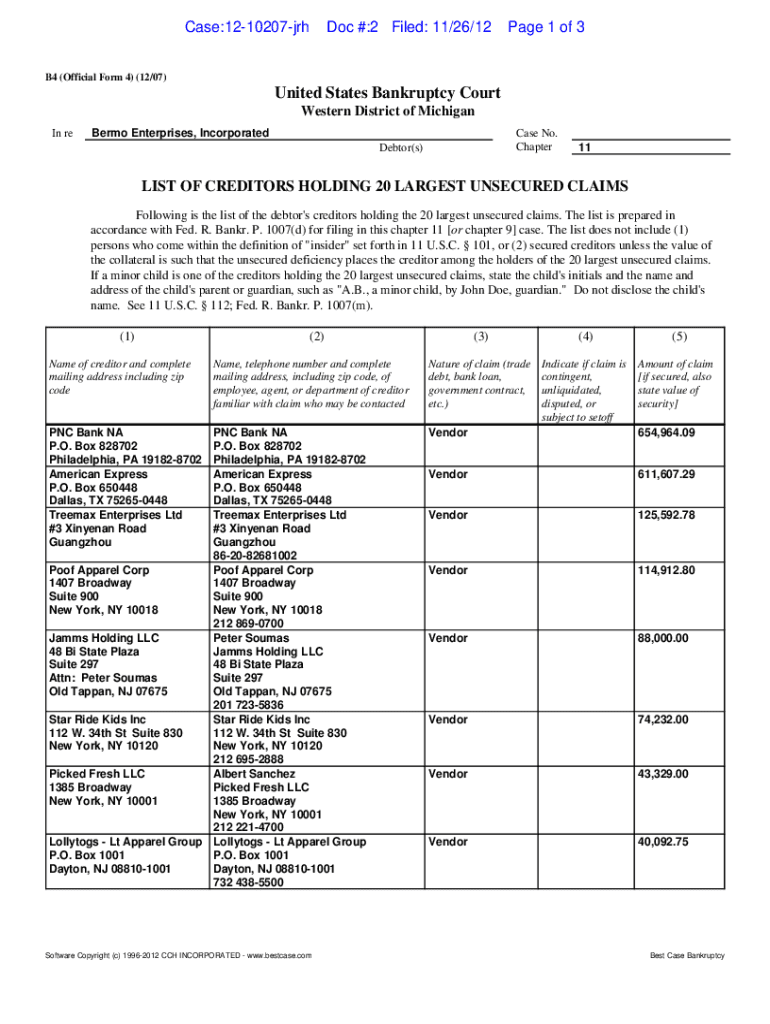 Case:12-10207-jrh Doc #:2 Filed: 11/26/12 Page 1 of 3

B4 (Official Form 4) (12/07)

United States Bankruptcy Court
Western District of Michigan

In re Bermo Enterprises, Incorporated Debtor(s) Case No. Chapter 11

LIST OF CREDITORS HOLDING 20 LARGEST UNSECURED CLAIMS

Following is the list of the debtor's creditors holding the 20 largest unsecured claims. The list is prepared in accordance with Fed. R. Bankr. P. 1007(d) for filing in this chapter 11 [or chapter 9] case. The list does not include (1) persons who come within the definition of "insider" set forth in 11 U.S.C. § 101, or (2) secured creditors unless the value of the collateral is such that the unsecured deficiency places the creditor among the holders of the 20 largest unsecured claims. If a minor child is one of the creditors holding the 20 largest unsecured claims, state the child's initials and the name and address of the child's parent or guardian, such as "A.B., a minor child, by John Doe, guardian." Do not disclose the child's name. See 11 U.S.C. § 112; Fed. R. Bankr. P. 1007(m).

| (1) | (2) | (3) | (4) | (5) |
|---|---|---|---|---|
| Name of creditor and complete mailing address including zip code | Name, telephone number and complete mailing address, including zip code, of employee, agent, or department of creditor familiar with claim who may be contacted | Nature of claim (trade debt, bank loan, government contract, etc.) | Indicate if claim is contingent, unliquidated, disputed, or subject to setoff | Amount of claim [if secured, also state value of security] |
| PNC Bank NA P.O. Box 828702 Philadelphia, PA 19182-8702 | PNC Bank NA P.O. Box 828702 Philadelphia, PA 19182-8702 | Vendor | | 654,964.09 |
| American Express P.O. Box 650448 Dallas, TX 75265-0448 | American Express P.O. Box 650448 Dallas, TX 75265-0448 | Vendor | | 611,607.29 |
| Treemax Enterprises Ltd #3 Xinyenan Road Guangzhou | Treemax Enterprises Ltd #3 Xinyenan Road Guangzhou 86-20-82681002 | Vendor | | 125,592.78 |
| Poof Apparel Corp 1407 Broadway Suite 900 New York, NY 10018 | Poof Apparel Corp 1407 Broadway Suite 900 New York, NY 10018 212 869-0700 | Vendor | | 114,912.80 |
| Jamms Holding LLC 48 Bi State Plaza Suite 297 Attn: Peter Soumas Old Tappan, NJ 07675 | Peter Soumas Jamms Holding LLC 48 Bi State Plaza Suite 297 Old Tappan, NJ 07675 201 723-5836 | Vendor | | 88,000.00 |
| Star Ride Kids Inc 112 W. 34th St Suite 830 New York, NY 10120 | Star Ride Kids Inc 112 W. 34th St Suite 830 New York, NY 10120 212 695-2888 | Vendor | | 74,232.00 |
| Picked Fresh LLC 1385 Broadway New York, NY 10001 | Albert Sanchez Picked Fresh LLC 1385 Broadway New York, NY 10001 212 221-4700 | Vendor | | 43,329.00 |
| Lollytogs - Lt Apparel Group P.O. Box 1001 Dayton, NJ 08810-1001 | Lollytogs - Lt Apparel Group P.O. Box 1001 Dayton, NJ 08810-1001 732 438-5500 | Vendor | | 40,092.75 |

Software Copyright (c) 1996-2012 CCH INCORPORATED - www.bestcase.com Best Case Bankruptcy